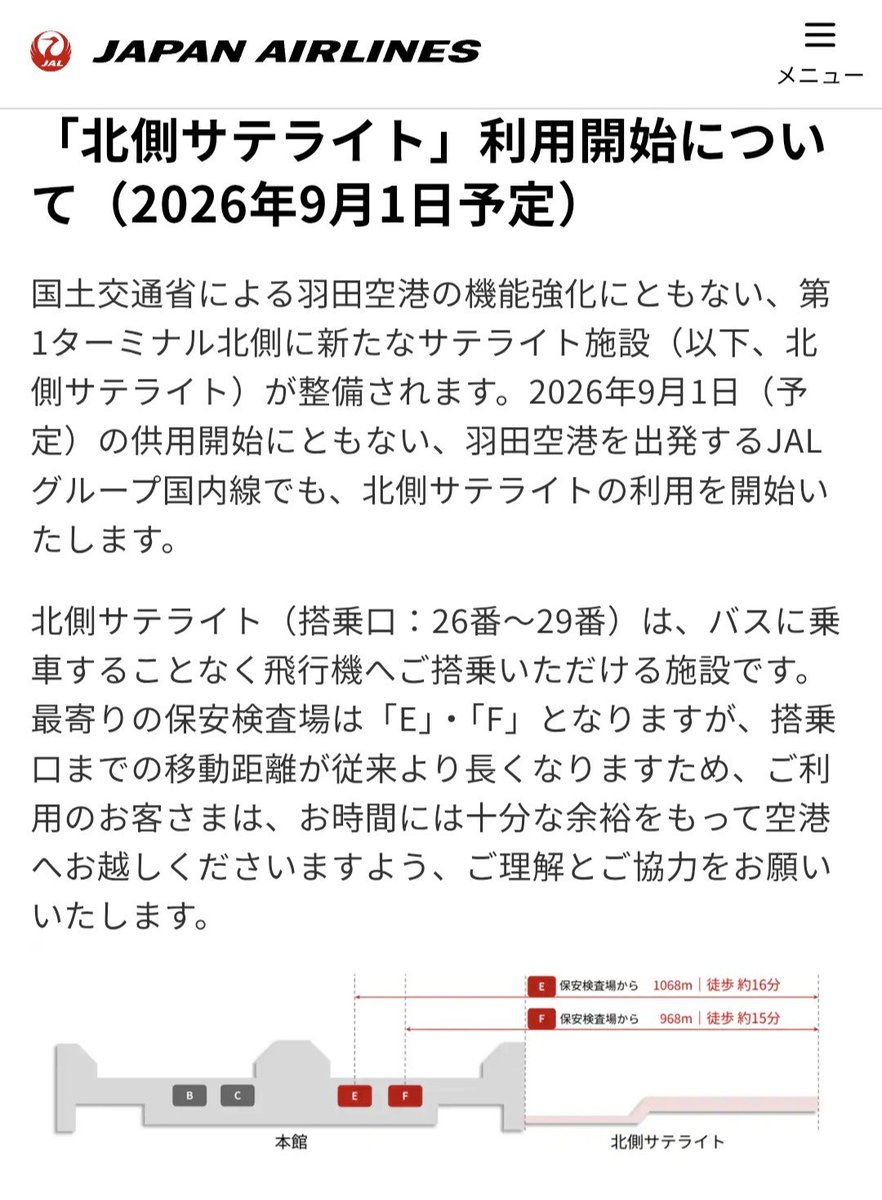 JAL JAPAN AIRLINES

メニュー

「北側サテライト」利用開始について（2026年9月1日予定）

国土交通省による羽田空港の機能強化にともない、第1ターミナル北側に新たなサテライト施設（以下、北側サテライト）が整備されます。2026年9月1日（予定）の供用開始にともない、羽田空港を出発するJALグループ国内線でも、北側サテライトの利用を開始いたします。

北側サテライト（搭乗口：26番～29番）は、バスに乗車することなく飛行機へご搭乗いただける施設です。最寄りの保安検査場は「E」・「F」となりますが、搭乗口までの移動距離が従来より長くなりますため、ご利用のお客さまは、お時間には十分な余裕をもって空港へお越しくださいますよう、ご理解とご協力をお願いいたします。

E 保安検査場から 1068m | 徒歩 約16分

F 保安検査場から 968m | 徒歩 約15分

B C E F

本館

北側サテライト